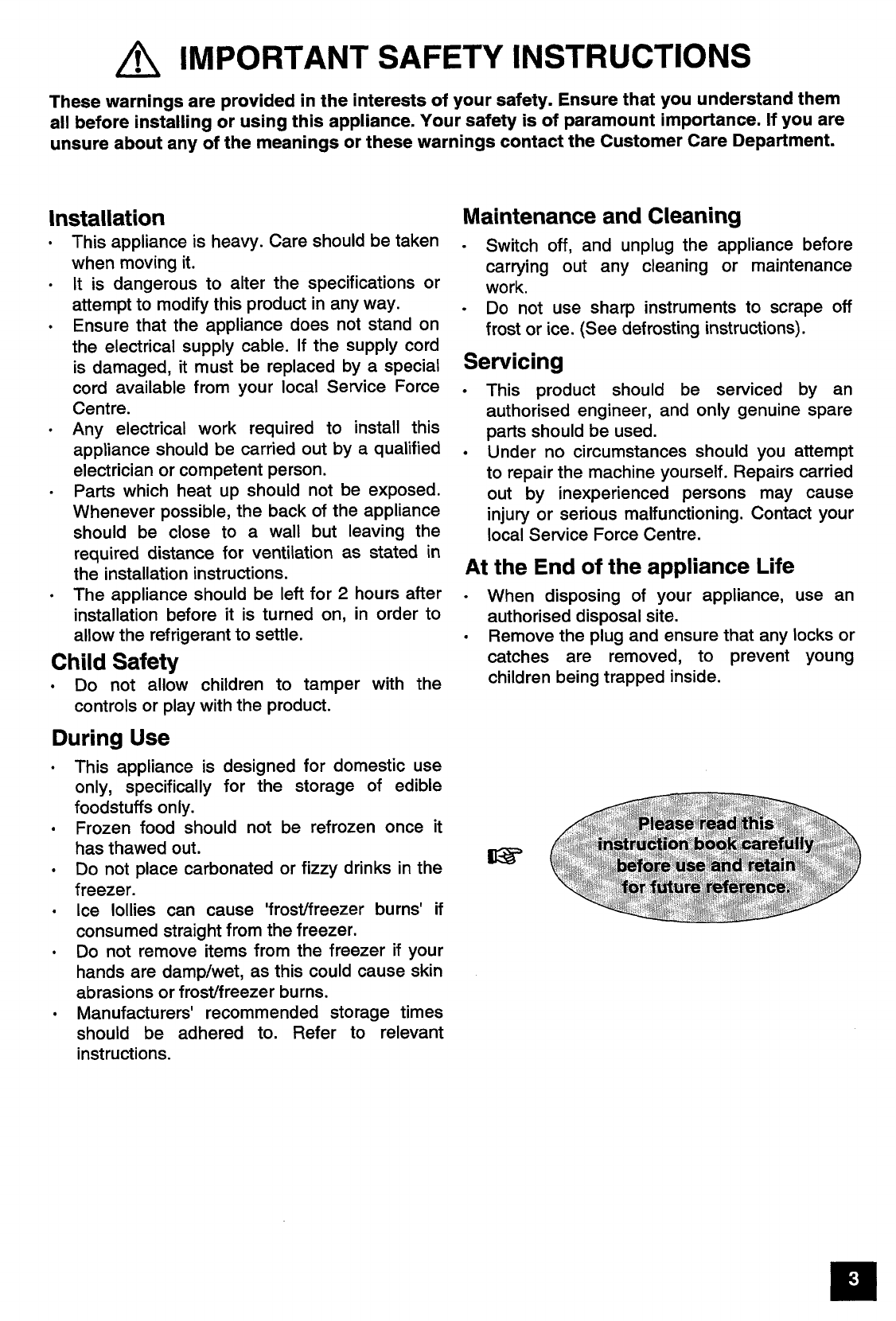 IMPORTANT SAFETY INSTRUCTIONS

These warnings are provided in the interests of your safety. Ensure that you understand them all before installing or using this appliance. Your safety is of paramount importance. If you are unsure about any of the meanings or these warnings contact the Customer Care Department.

Installation
· This appliance is heavy. Care should be taken when moving it.
· It is dangerous to alter the specifications or attempt to modify this product in any way.
· Ensure that the appliance does not stand on the electrical supply cable. If the supply cord is damaged, it must be replaced by a special cord available from your local Service Force Centre.
· Any electrical work required to install this appliance should be carried out by a qualified electrician or competent person.
· Parts which heat up should not be exposed. Whenever possible, the back of the appliance should be close to a wall but leaving the required distance for ventilation as stated in the installation instructions.
· The appliance should be left for 2 hours after installation before it is turned on, in order to allow the refrigerant to settle.

Child Safety
· Do not allow children to tamper with the controls or play with the product.

During Use
· This appliance is designed for domestic use only, specifically for the storage of edible foodstuffs only.
· Frozen food should not be refrozen once it has thawed out.
· Do not place carbonated or fizzy drinks in the freezer.
· Ice lollies can cause 'frost/freezer burns' if consumed straight from the freezer.
· Do not remove items from the freezer if your hands are damp/wet, as this could cause skin abrasions or frost/freezer burns.
· Manufacturers' recommended storage times should be adhered to. Refer to relevant instructions.

Maintenance and Cleaning
· Switch off, and unplug the appliance before carrying out any cleaning or maintenance work.
· Do not use sharp instruments to scrape off frost or ice. (See defrosting instructions).

Servicing
· This product should be serviced by an authorised engineer, and only genuine spare parts should be used.
· Under no circumstances should you attempt to repair the machine yourself. Repairs carried out by inexperienced persons may cause injury or serious malfunctioning. Contact your local Service Force Centre.

At the End of the appliance Life
· When disposing of your appliance, use an authorised disposal site.
· Remove the plug and ensure that any locks or catches are removed, to prevent young children being trapped inside.

Please read this instruction book carefully before use and retain for future reference.

3